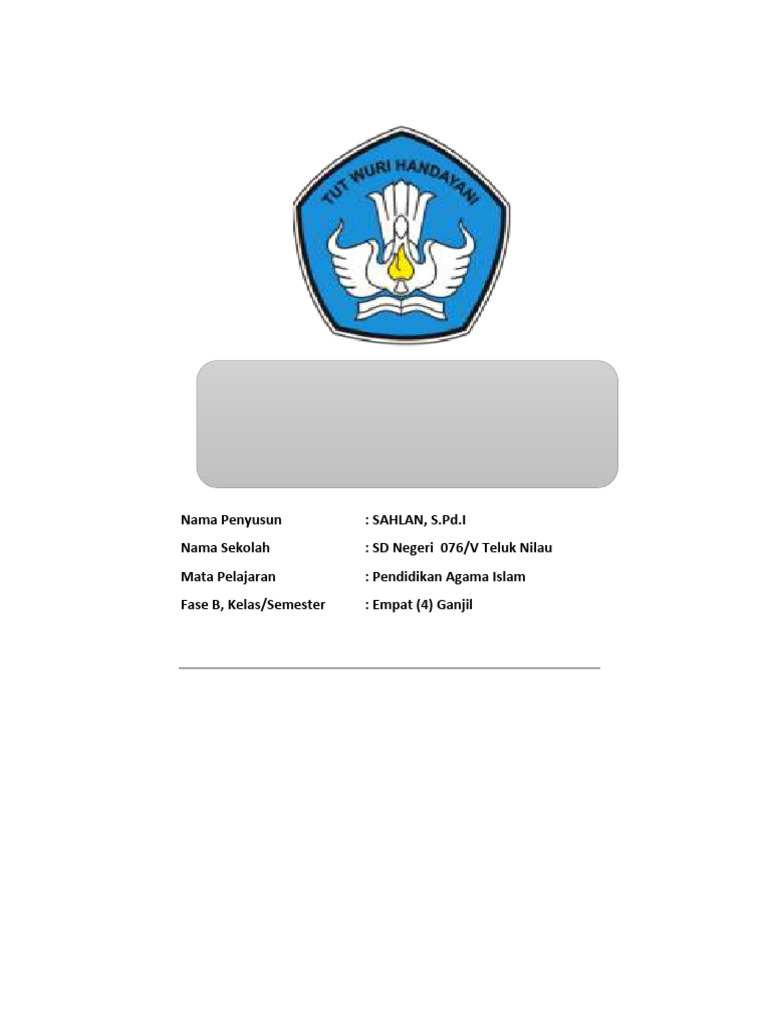 TUT WURI HANDAYANI

Nama Penyusun : SAHLAN, S.Pd.I

Nama Sekolah : SD Negeri 076/V Teluk Nilau

Mata Pelajaran : Pendidikan Agama Islam

Fase B, Kelas/Semester : Empat (4) Ganjil